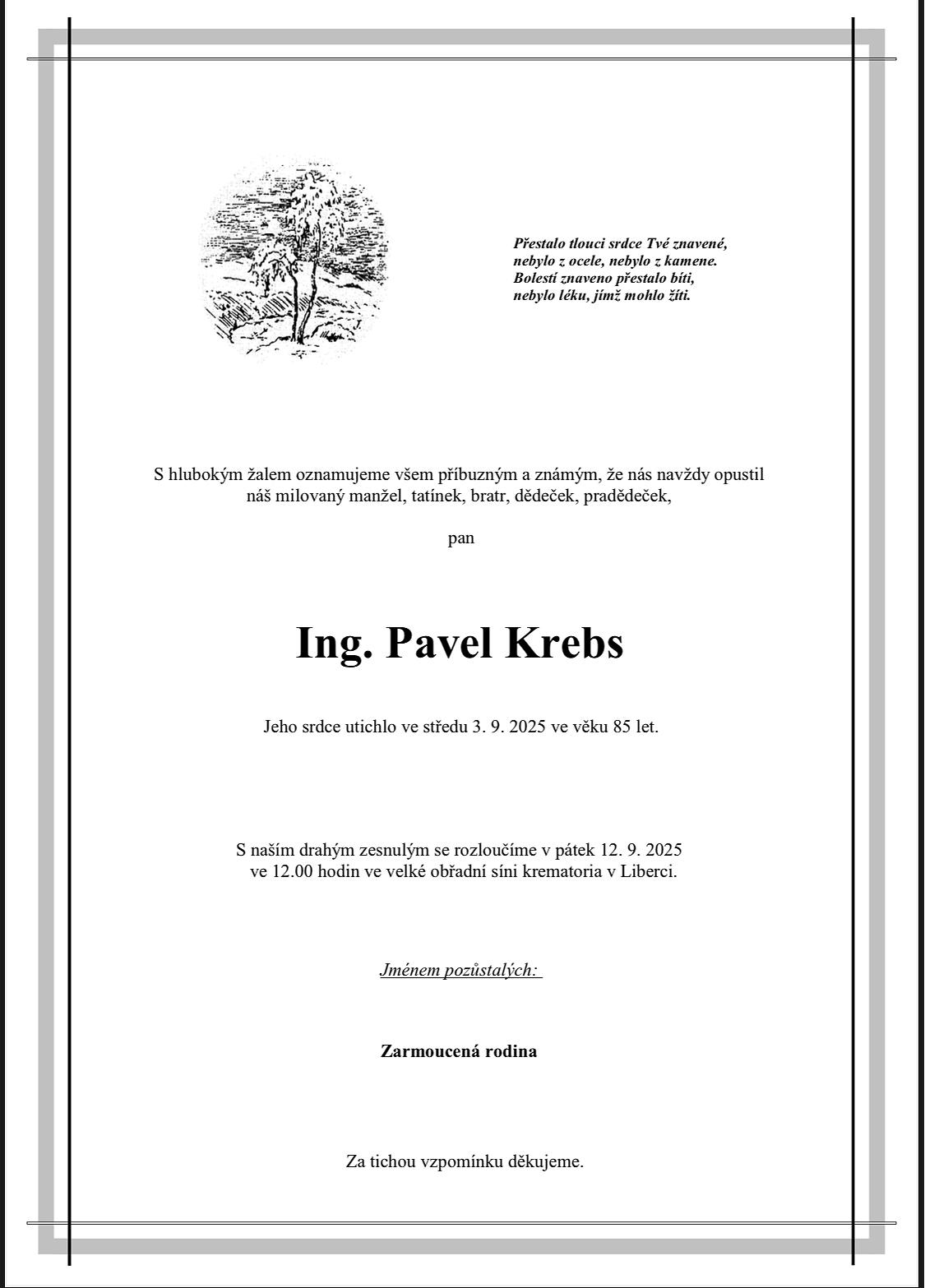 Přestalo tlouci srdce Tvé znavené,
nebylo z ocele, nebylo z kamene.
Bolestí znaveno přestalo bíti,
nebylo léku, jímž mohlo žíti.

S hlubokým žalem oznamujeme všem příbuzným a známým, že nás navždy opustil náš milovaný manžel, tatínek, bratr, dědeček, pradědeček,

pan

Ing. Pavel Krebs

Jeho srdce utichlo ve středu 3. 9. 2025 ve věku 85 let.

S naším drahým zesnulým se rozloučíme v pátek 12. 9. 2025 ve 12.00 hodin ve velké obřadní síni krematoria v Liberci.

Jménem pozůstalých:

Zarmoucená rodina

Za tichou vzpomínku děkujeme.